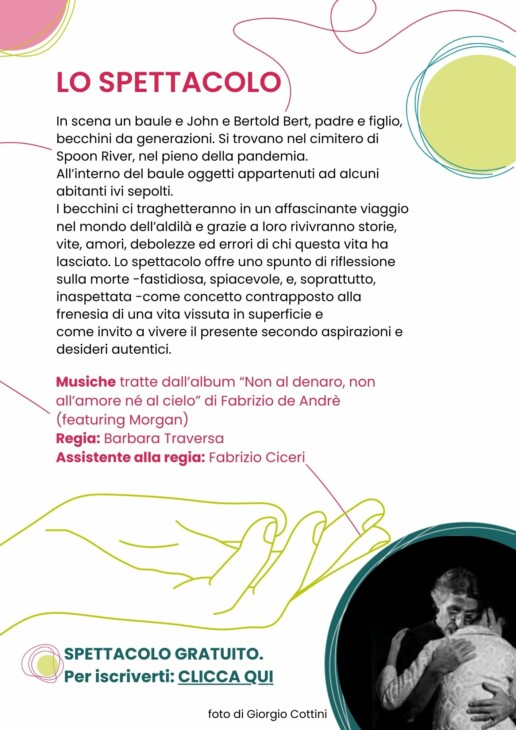 LO SPETTACOLO

In scena un baule e John e Bertold Bert, padre e figlio, becchini da generazioni. Si trovano nel cimitero di Spoon River, nel pieno della pandemia.
All'interno del baule oggetti appartenuti ad alcuni abitanti ivi sepolti.
I becchini ci traghetteranno in un affascinante viaggio nel mondo dell'aldilà e grazie a loro rivivranno storie, vite, amori, debolezze ed errori di chi questa vita ha lasciato. Lo spettacolo offre uno spunto di riflessione sulla morte -fastidiosa, spiacevole, e, soprattutto, inaspettata -come concetto contrapposto alla frenesia di una vita vissuta in superficie e come invito a vivere il presente secondo aspirazioni e desideri autentici.

Musiche tratte dall'album "Non al denaro, non all'amore né al cielo" di Fabrizio de Andrè (featuring Morgan)
Regia: Barbara Traversa
Assistente alla regia: Fabrizio Ciceri

SPETTACOLO GRATUITO.
Per iscriverti: CLICCA QUI

foto di Giorgio Cottini